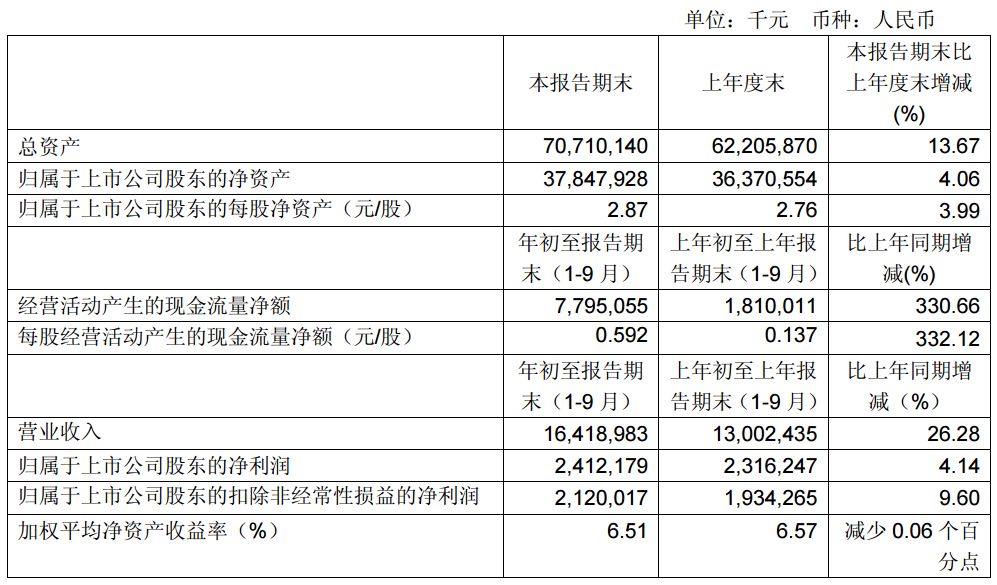 单位：千元 币种：人民币

|  | 本报告期末 | 上年度末 | 本报告期末比上年度末增减(%) |
|---|---|---|---|
| 总资产 | 70,710,140 | 62,205,870 | 13.67 |
| 归属于上市公司股东的净资产 | 37,847,928 | 36,370,554 | 4.06 |
| 归属于上市公司股东的每股净资产（元/股） | 2.87 | 2.76 | 3.99 |
|  | 年初至报告期末（1-9月） | 上年初至上年报告期末（1-9月） | 比上年同期增减(%) |
| 经营活动产生的现金流量净额 | 7,795,055 | 1,810,011 | 330.66 |
| 每股经营活动产生的现金流量净额（元/股） | 0.592 | 0.137 | 332.12 |
|  | 年初至报告期末（1-9月） | 上年初至上年报告期末（1-9月） | 比上年同期增减（%） |
| 营业收入 | 16,418,983 | 13,002,435 | 26.28 |
| 归属于上市公司股东的净利润 | 2,412,179 | 2,316,247 | 4.14 |
| 归属于上市公司股东的扣除非经常性损益的净利润 | 2,120,017 | 1,934,265 | 9.60 |
| 加权平均净资产收益率（%） | 6.51 | 6.57 | 减少0.06个百分点 |